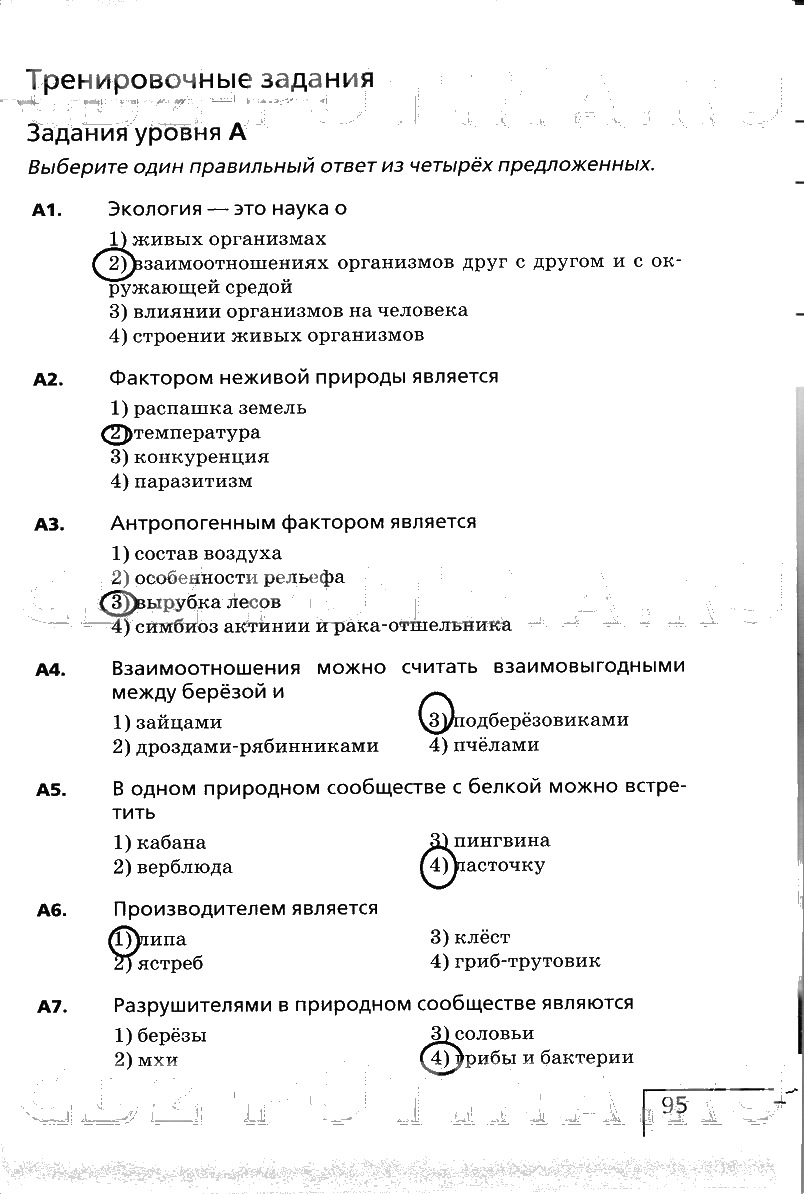 Тренировочные задания

Задания уровня А

Выберите один правильный ответ из четырёх предложенных.

А1. Экология — это наука о

1) живых организмах
2) взаимоотношениях организмов друг с другом и с окружающей средой
3) влиянии организмов на человека
4) строении живых организмов

А2. Фактором неживой природы является

1) распашка земель
2) температура
3) конкуренция
4) паразитизм

А3. Антропогенным фактором является

1) состав воздуха
2) особенности рельефа
3) вырубка лесов
4) симбиоз актинии и рака-отшельника

А4. Взаимоотношения можно считать взаимовыгодными между берёзой и

1) зайцами
2) дроздами-рябинниками
3) подберёзовиками
4) пчёлами

А5. В одном природном сообществе с белкой можно встретить

1) кабана
2) верблюда
3) пингвина
4) ласточку

А6. Производителем является

1) липа
2) ястреб
3) клёст
4) гриб-трутовик

А7. Разрушителями в природном сообществе являются

1) берёзы
2) мхи
3) соловьи
4) грибы и бактерии

95